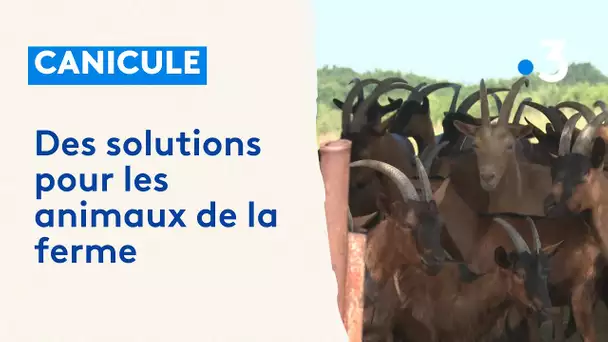 CANICULE

Des solutions pour les animaux de la ferme

3